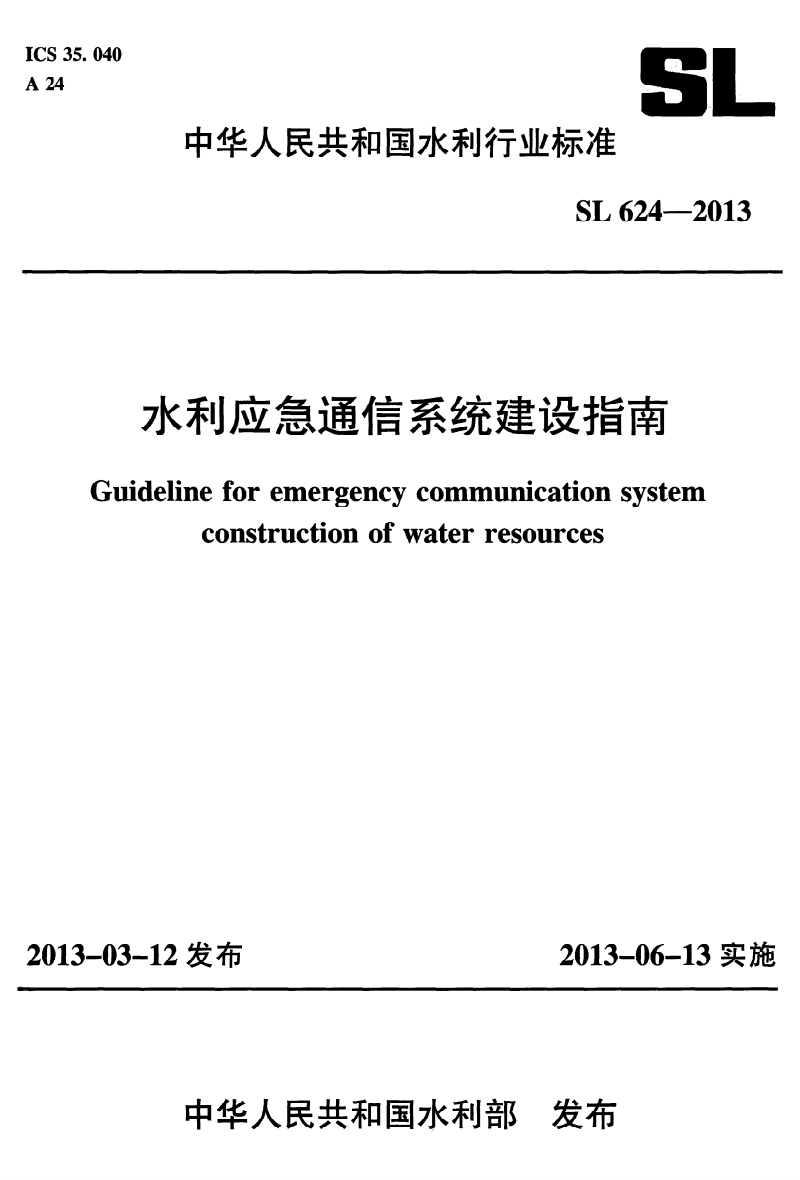 ICS 35. 040
A 24

SL

中华人民共和国水利行业标准

SL 624—2013

水利应急通信系统建设指南

Guideline for emergency communication system construction of water resources

2013-03-12 发布

2013-06-13 实施

中华人民共和国水利部 发布